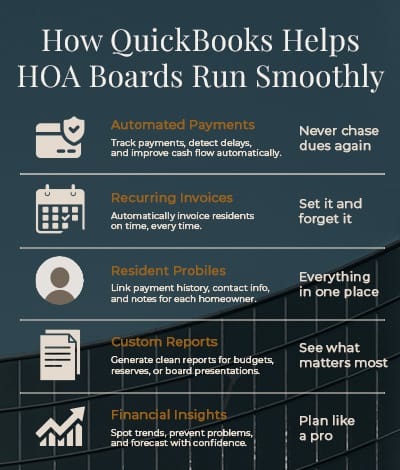 How QuickBooks Helps HOA Boards Run Smoothly

Automated Payments
Track payments, detect delays, and improve cash flow automatically.
Never chase dues again

Recurring Invoices
Automatically invoice residents on time, every time.
Set it and forget it

Resident Probiles
Link payment history, contact info, and notes for each homeowner.
Everything in one place

Custom Reports
Generate clean reports for budgets, reserves, or board presentations.
See what matters most

Financial Insights
Spot trends, prevent problems, and forecast with confidence.
Plan like a pro